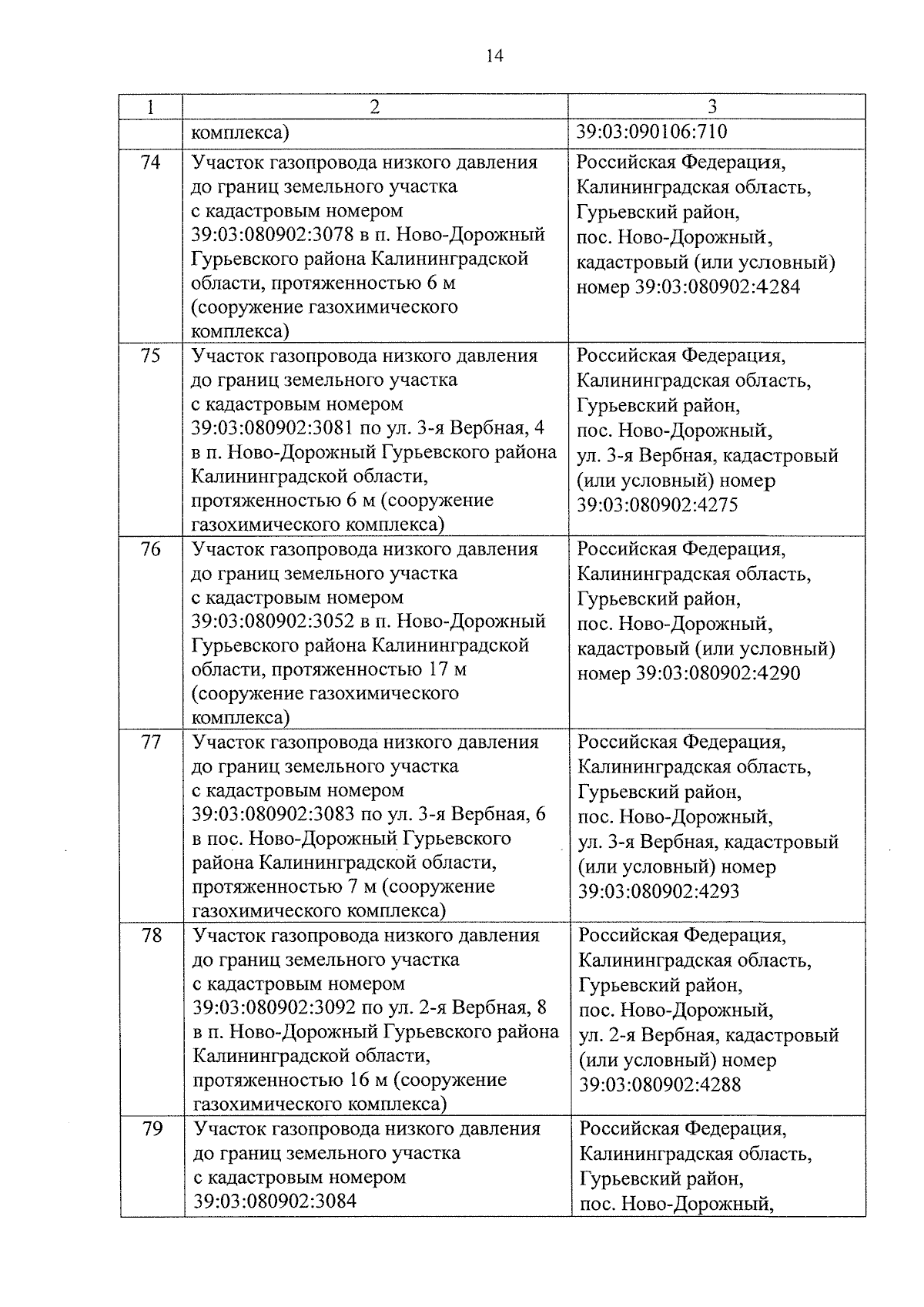 14

| 1 | 2 | 3 |
|---|---|---|
| | комплекса) | 39:03:090106:710 |
| 74 | Участок газопровода низкого давления до границ земельного участка с кадастровым номером 39:03:080902:3078 в п. Ново-Дорожный Гурьевского района Калининградской области, протяженностью 6 м (сооружение газохимического комплекса) | Российская Федерация, Калининградская область, Гурьевский район, пос. Ново-Дорожный, кадастровый (или условный) номер 39:03:080902:4284 |
| 75 | Участок газопровода низкого давления до границ земельного участка с кадастровым номером 39:03:080902:3081 по ул. 3-я Вербная, 4 в п. Ново-Дорожный Гурьевского района Калининградской области, протяженностью 6 м (сооружение газохимического комплекса) | Российская Федерация, Калининградская область, Гурьевский район, пос. Ново-Дорожный, ул. 3-я Вербная, кадастровый (или условный) номер 39:03:080902:4275 |
| 76 | Участок газопровода низкого давления до границ земельного участка с кадастровым номером 39:03:080902:3052 в п. Ново-Дорожный Гурьевского района Калининградской области, протяженностью 17 м (сооружение газохимического комплекса) | Российская Федерация, Калининградская область, Гурьевский район, пос. Ново-Дорожный, кадастровый (или условный) номер 39:03:080902:4290 |
| 77 | Участок газопровода низкого давления до границ земельного участка с кадастровым номером 39:03:080902:3083 по ул. 3-я Вербная, 6 в пос. Ново-Дорожный Гурьевского района Калининградской области, протяженностью 7 м (сооружение газохимического комплекса) | Российская Федерация, Калининградская область, Гурьевский район, пос. Ново-Дорожный, ул. 3-я Вербная, кадастровый (или условный) номер 39:03:080902:4293 |
| 78 | Участок газопровода низкого давления до границ земельного участка с кадастровым номером 39:03:080902:3092 по ул. 2-я Вербная, 8 в п. Ново-Дорожный Гурьевского района Калининградской области, протяженностью 16 м (сооружение газохимического комплекса) | Российская Федерация, Калининградская область, Гурьевский район, пос. Ново-Дорожный, ул. 2-я Вербная, кадастровый (или условный) номер 39:03:080902:4288 |
| 79 | Участок газопровода низкого давления до границ земельного участка с кадастровым номером 39:03:080902:3084 | Российская Федерация, Калининградская область, Гурьевский район, пос. Ново-Дорожный, |